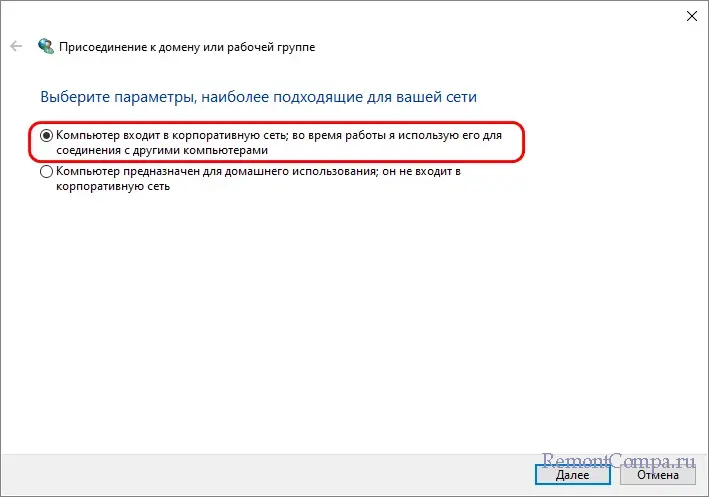 Присоединение к домену или рабочей группе

Выберите параметры, наиболее подходящие для вашей сети

Компьютер входит в корпоративную сеть; во время работы я использую его для соединения с другими компьютерами

Компьютер предназначен для домашнего использования; он не входит в корпоративную сеть

RemontCompa.ru

Далее

Отмена